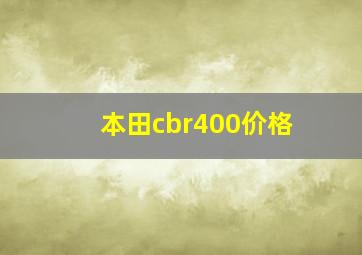 本田cbr400价格